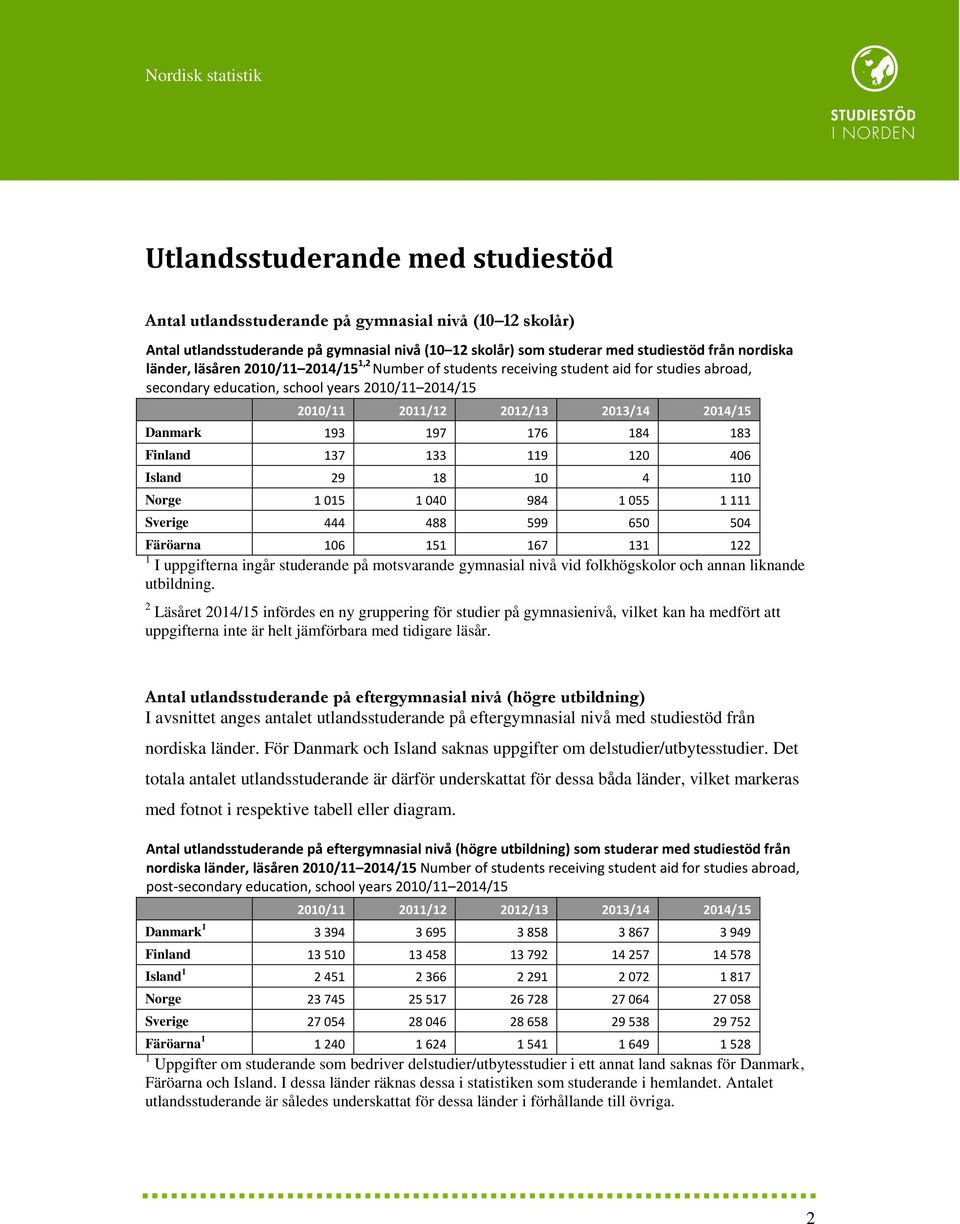 Nordisk statistik

STUDIESTÖD I NORDEN

Utlandsstuderande med studiestöd

Antal utlandsstuderande på gymnasial nivå (10–12 skolår)

Antal utlandsstuderande på gymnasial nivå (10–12 skolår) som studerar med studiestöd från nordiska länder, läsåren 2010/11–2014/15$^{1,2}$ Number of students receiving student aid for studies abroad, secondary education, school years 2010/11–2014/15

| | 2010/11 | 2011/12 | 2012/13 | 2013/14 | 2014/15 |
|---|---|---|---|---|---|
| Danmark | 193 | 197 | 176 | 184 | 183 |
| Finland | 137 | 133 | 119 | 120 | 406 |
| Island | 29 | 18 | 10 | 4 | 110 |
| Norge | 1 015 | 1 040 | 984 | 1 055 | 1 111 |
| Sverige | 444 | 488 | 599 | 650 | 504 |
| Färöarna | 106 | 151 | 167 | 131 | 122 |

$^1$ I uppgifterna ingår studerande på motsvarande gymnasial nivå vid folkhögskolor och annan liknande utbildning.

$^2$ Läsåret 2014/15 infördes en ny gruppering för studier på gymnasienivå, vilket kan ha medfört att uppgifterna inte är helt jämförbara med tidigare läsår.

Antal utlandsstuderande på eftergymnasial nivå (högre utbildning)
I avsnittet anges antalet utlandsstuderande på eftergymnasial nivå med studiestöd från nordiska länder. För Danmark och Island saknas uppgifter om delstudier/utbytesstudier. Det totala antalet utlandsstuderande är därför underskattat för dessa båda länder, vilket markeras med fotnot i respektive tabell eller diagram.

Antal utlandsstuderande på eftergymnasial nivå (högre utbildning) som studerar med studiestöd från nordiska länder, läsåren 2010/11–2014/15 Number of students receiving student aid for studies abroad, post-secondary education, school years 2010/11–2014/15

| | 2010/11 | 2011/12 | 2012/13 | 2013/14 | 2014/15 |
|---|---|---|---|---|---|
| Danmark$^1$ | 3 394 | 3 695 | 3 858 | 3 867 | 3 949 |
| Finland | 13 510 | 13 458 | 13 792 | 14 257 | 14 578 |
| Island$^1$ | 2 451 | 2 366 | 2 291 | 2 072 | 1 817 |
| Norge | 23 745 | 25 517 | 26 728 | 27 064 | 27 058 |
| Sverige | 27 054 | 28 046 | 28 658 | 29 538 | 29 752 |
| Färöarna$^1$ | 1 240 | 1 624 | 1 541 | 1 649 | 1 528 |

$^1$ Uppgifter om studerande som bedriver delstudier/utbytesstudier i ett annat land saknas för Danmark, Färöarna och Island. I dessa länder räknas dessa i statistiken som studerande i hemlandet. Antalet utlandsstuderande är således underskattat för dessa länder i förhållande till övriga.

2